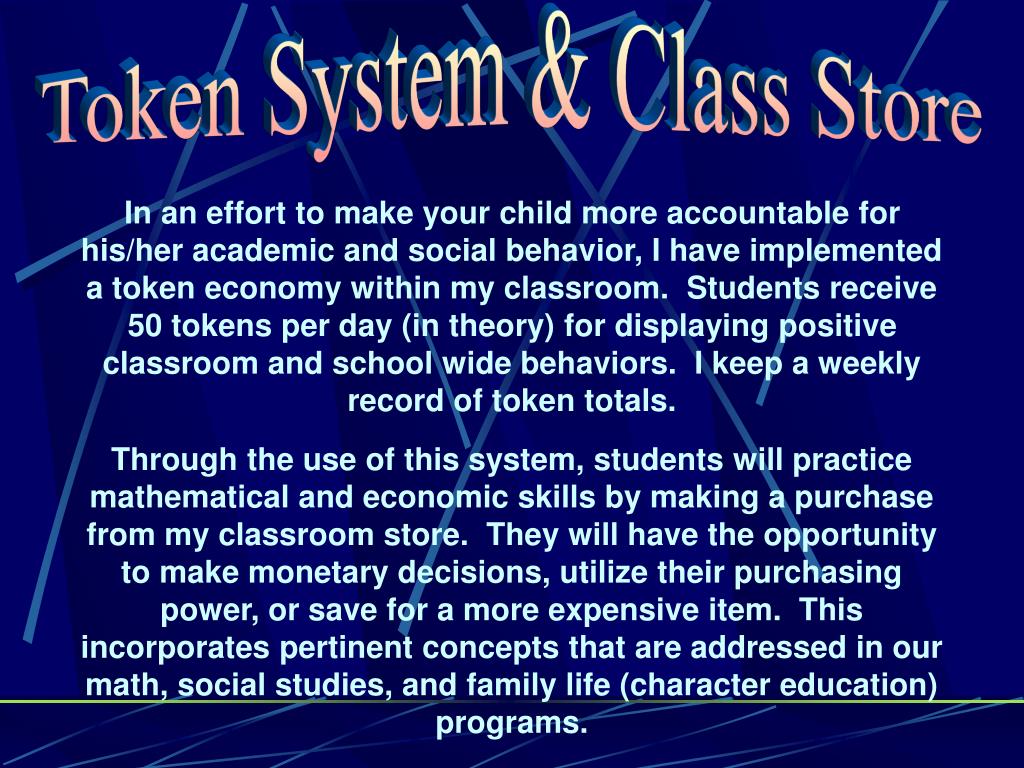 Token System & Class Store

In an effort to make your child more accountable for his/her academic and social behavior, I have implemented a token economy within my classroom. Students receive 50 tokens per day (in theory) for displaying positive classroom and school wide behaviors. I keep a weekly record of token totals.

Through the use of this system, students will practice mathematical and economic skills by making a purchase from my classroom store. They will have the opportunity to make monetary decisions, utilize their purchasing power, or save for a more expensive item. This incorporates pertinent concepts that are addressed in our math, social studies, and family life (character education) programs.